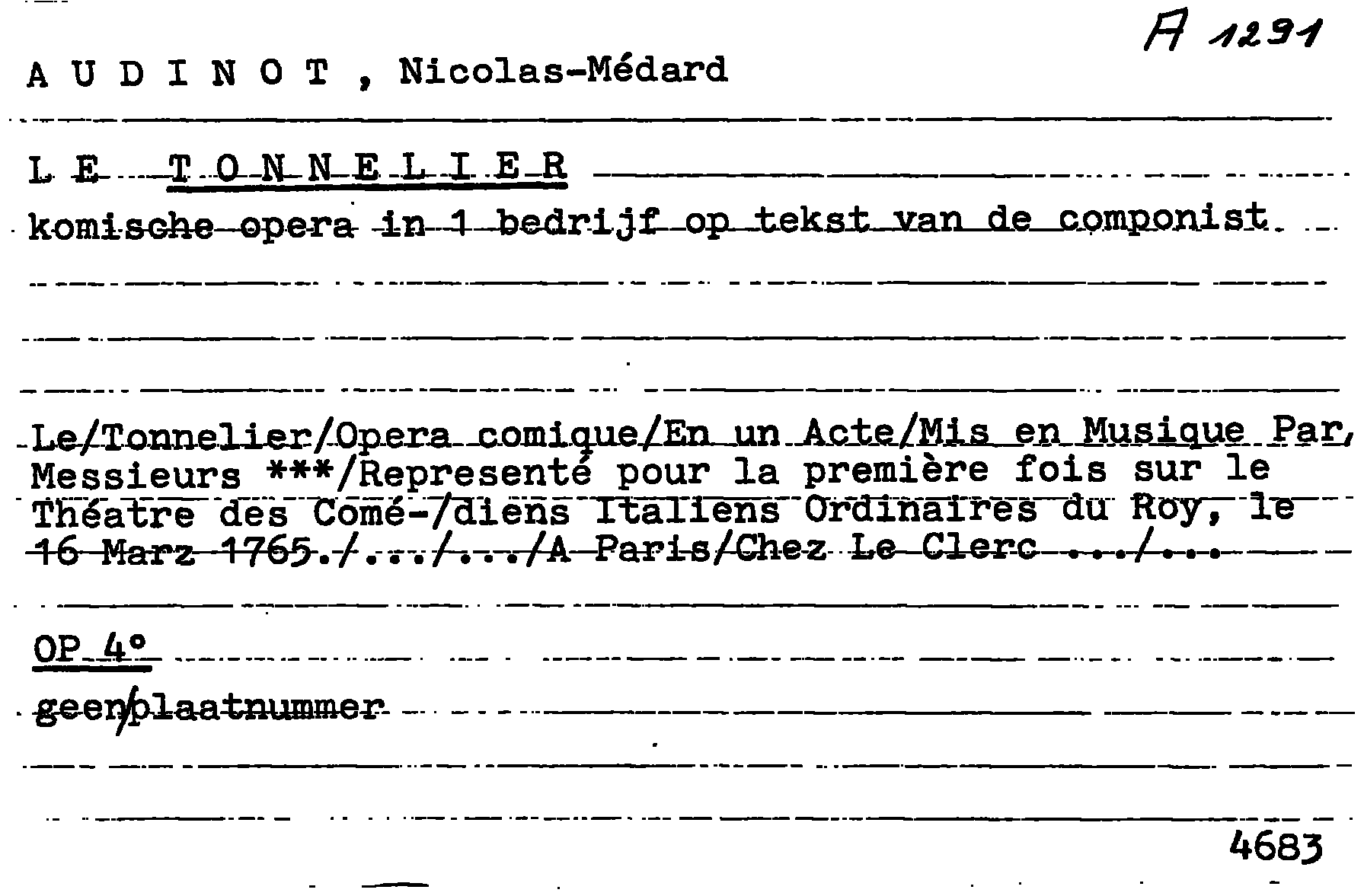 A 1291

A U D I N O T , Nicolas-Médard

L E T O N N E L I E R

komische opera in 1 bedrijf op tekst van de componist.

Le/Tonnelier/Opera comique/En un Acte/Mis en Musique Par/ Messieurs ***/Representé pour la première fois sur le Théatre des Comé-/diens Italiens Ordinaires du Roy, le 16 Marz 1765./.../.../A Paris/Chez Le Clerc .../...

OP 4°

geen/plaatnummer

4683